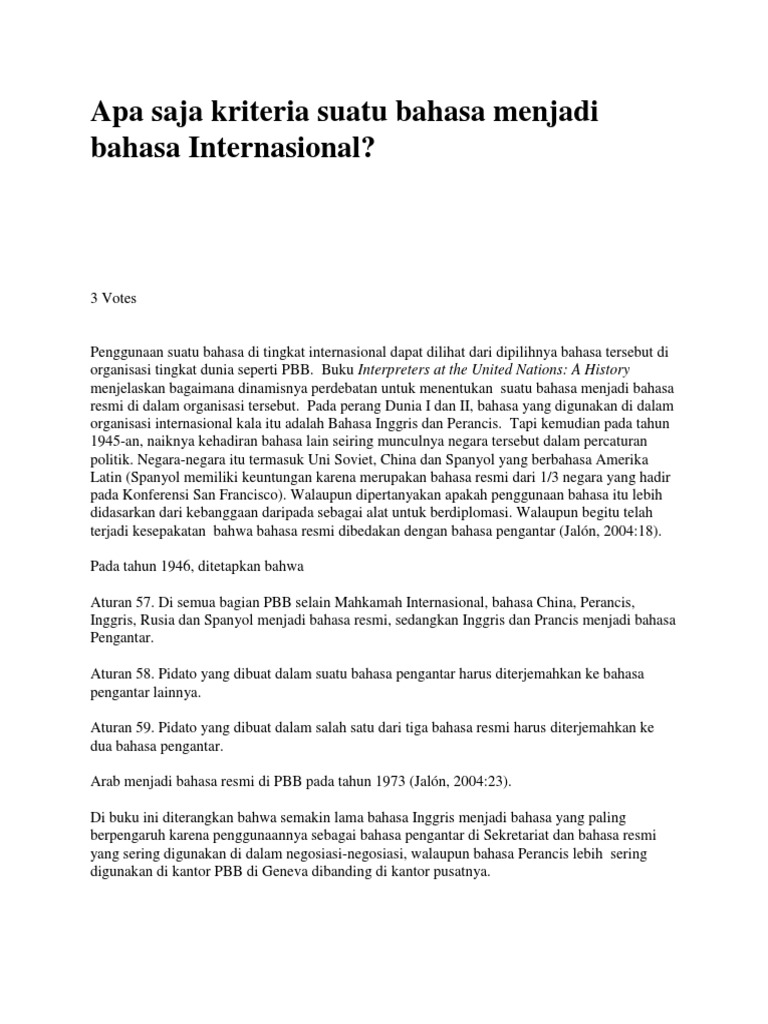 Apa saja kriteria suatu bahasa menjadi bahasa Internasional?

3 Votes

Penggunaan suatu bahasa di tingkat internasional dapat dilihat dari dipilihnya bahasa tersebut di organisasi tingkat dunia seperti PBB. Buku Interpreters at the United Nations: A History menjelaskan bagaimana dinamisnya perdebatan untuk menentukan suatu bahasa menjadi bahasa resmi di dalam organisasi tersebut. Pada perang Dunia I dan II, bahasa yang digunakan di dalam organisasi internasional kala itu adalah Bahasa Inggris dan Perancis. Tapi kemudian pada tahun 1945-an, naiknya kehadiran bahasa lain seiring munculnya negara tersebut dalam percaturan politik. Negara-negara itu termasuk Uni Soviet, China dan Spanyol yang berbahasa Amerika Latin (Spanyol memiliki keuntungan karena merupakan bahasa resmi dari 1/3 negara yang hadir pada Konferensi San Francisco). Walaupun dipertanyakan apakah penggunaan bahasa itu lebih didasarkan dari kebanggaan daripada sebagai alat untuk berdiplomasi. Walaupun begitu telah terjadi kesepakatan bahwa bahasa resmi dibedakan dengan bahasa pengantar (Jalón, 2004:18).

Pada tahun 1946, ditetapkan bahwa

Aturan 57. Di semua bagian PBB selain Mahkamah Internasional, bahasa China, Perancis, Inggris, Rusia dan Spanyol menjadi bahasa resmi, sedangkan Inggris dan Prancis menjadi bahasa Pengantar.

Aturan 58. Pidato yang dibuat dalam suatu bahasa pengantar harus diterjemahkan ke bahasa pengantar lainnya.

Aturan 59. Pidato yang dibuat dalam salah satu dari tiga bahasa resmi harus diterjemahkan ke dua bahasa pengantar.

Arab menjadi bahasa resmi di PBB pada tahun 1973 (Jalón, 2004:23).

Di buku ini diterangkan bahwa semakin lama bahasa Inggris menjadi bahasa yang paling berpengaruh karena penggunaannya sebagai bahasa pengantar di Sekretariat dan bahasa resmi yang sering digunakan di dalam negosiasi-negosiasi, walaupun bahasa Perancis lebih sering digunakan di kantor PBB di Geneva dibanding di kantor pusatnya.